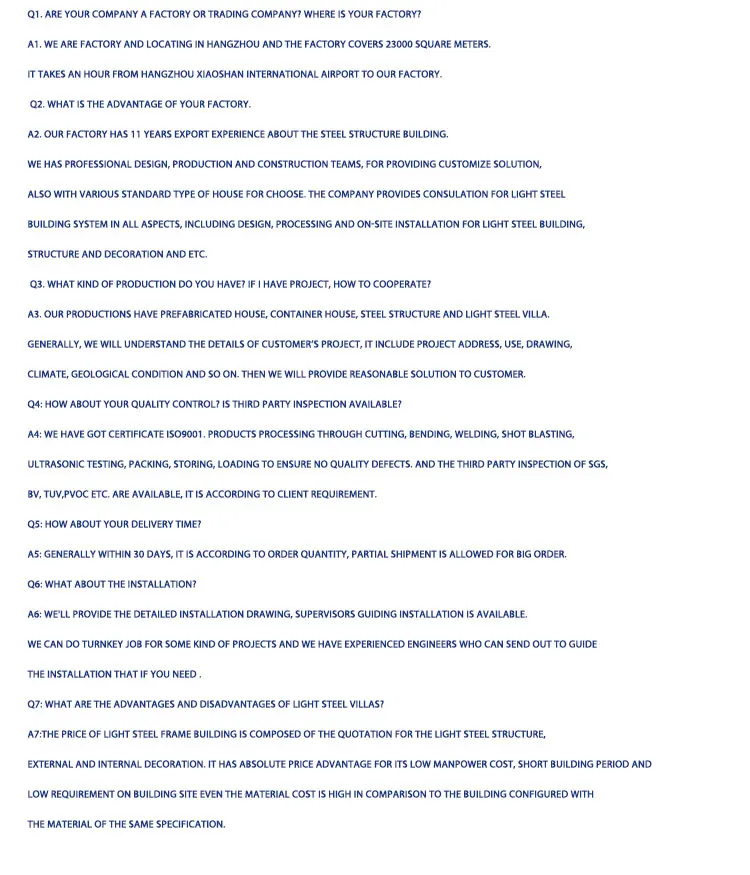 Q1. ARE YOUR COMPANY A FACTORY OR TRADING COMPANY? WHERE IS YOUR FACTORY?

A1. WE ARE FACTORY AND LOCATING IN HANGZHOU AND THE FACTORY COVERS 23000 SQUARE METERS.

IT TAKES AN HOUR FROM HANGZHOU XIAOSHAN INTERNATIONAL AIRPORT TO OUR FACTORY.

Q2. WHAT IS THE ADVANTAGE OF YOUR FACTORY.

A2. OUR FACTORY HAS 11 YEARS EXPORT EXPERIENCE ABOUT THE STEEL STRUCTURE BUILDING.

WE HAS PROFESSIONAL DESIGN, PRODUCTION AND CONSTRUCTION TEAMS, FOR PROVIDING CUSTOMIZE SOLUTION,

ALSO WITH VARIOUS STANDARD TYPE OF HOUSE FOR CHOOSE. THE COMPANY PROVIDES CONSULATION FOR LIGHT STEEL

BUILDING SYSTEM IN ALL ASPECTS, INCLUDING DESIGN, PROCESSING AND ON-SITE INSTALLATION FOR LIGHT STEEL BUILDING,

STRUCTURE AND DECORATION AND ETC.

Q3. WHAT KIND OF PRODUCTION DO YOU HAVE? IF I HAVE PROJECT, HOW TO COOPERATE?

A3. OUR PRODUCTIONS HAVE PREFABRICATED HOUSE, CONTAINER HOUSE, STEEL STRUCTURE AND LIGHT STEEL VILLA.

GENERALLY, WE WILL UNDERSTAND THE DETAILS OF CUSTOMER'S PROJECT, IT INCLUDE PROJECT ADDRESS, USE, DRAWING,

CLIMATE, GEOLOGICAL CONDITION AND SO ON. THEN WE WILL PROVIDE REASONABLE SOLUTION TO CUSTOMER.

Q4: HOW ABOUT YOUR QUALITY CONTROL? IS THIRD PARTY INSPECTION AVAILABLE?

A4: WE HAVE GOT CERTIFICATE ISO9001. PRODUCTS PROCESSING THROUGH CUTTING, BENDING, WELDING, SHOT BLASTING,

ULTRASONIC TESTING, PACKING, STORING, LOADING TO ENSURE NO QUALITY DEFECTS. AND THE THIRD PARTY INSPECTION OF SGS,

BV, TUV,PVOC ETC. ARE AVAILABLE, IT IS ACCORDING TO CLIENT REQUIREMENT.

Q5: HOW ABOUT YOUR DELIVERY TIME?

A5: GENERALLY WITHIN 30 DAYS, IT IS ACCORDING TO ORDER QUANTITY, PARTIAL SHIPMENT IS ALLOWED FOR BIG ORDER.

Q6: WHAT ABOUT THE INSTALLATION?

A6: WE'LL PROVIDE THE DETAILED INSTALLATION DRAWING, SUPERVISORS GUIDING INSTALLATION IS AVAILABLE.

WE CAN DO TURNKEY JOB FOR SOME KIND OF PROJECTS AND WE HAVE EXPERIENCED ENGINEERS WHO CAN SEND OUT TO GUIDE

THE INSTALLATION THAT IF YOU NEED .

Q7: WHAT ARE THE ADVANTAGES AND DISADVANTAGES OF LIGHT STEEL VILLAS?

A7:THE PRICE OF LIGHT STEEL FRAME BUILDING IS COMPOSED OF THE QUOTATION FOR THE LIGHT STEEL STRUCTURE,

EXTERNAL AND INTERNAL DECORATION. IT HAS ABSOLUTE PRICE ADVANTAGE FOR ITS LOW MANPOWER COST, SHORT BUILDING PERIOD AND

LOW REQUIREMENT ON BUILDING SITE EVEN THE MATERIAL COST IS HIGH IN COMPARISON TO THE BUILDING CONFIGURED WITH

THE MATERIAL OF THE SAME SPECIFICATION.